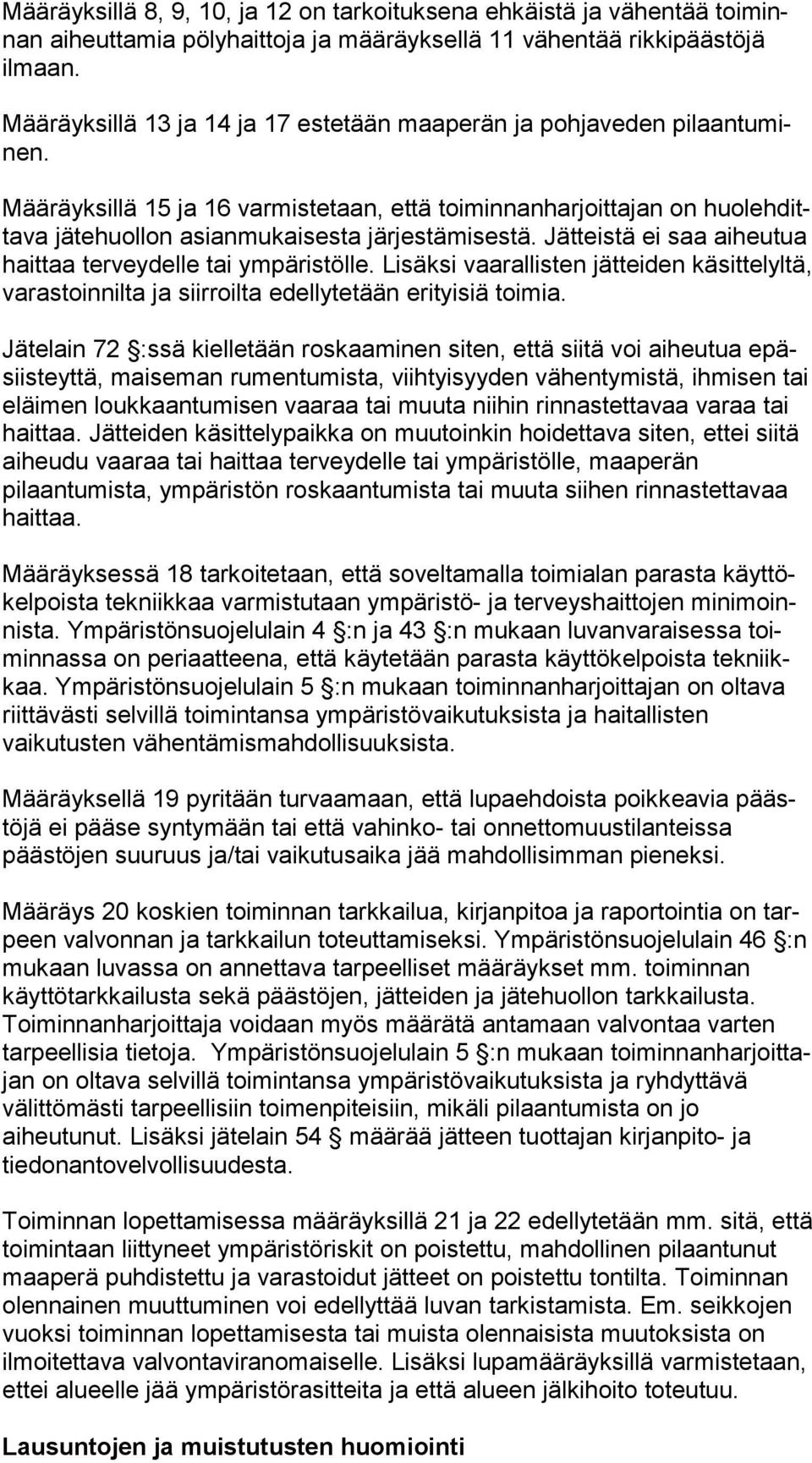 Määräyksillä 8, 9, 10, ja 12 on tarkoituksena ehkäistä ja vähentää toiminnan aiheuttamia pölyhaittoja ja määräyksellä 11 vähentää rikkipäästöjä ilmaan.

Määräyksillä 13 ja 14 ja 17 estetään maaperän ja pohjaveden pilaantuminen.

Määräyksillä 15 ja 16 varmistetaan, että toiminnanharjoittajan on huolehdittava jätehuollon asianmukaisesta järjestämisestä. Jätteistä ei saa aiheutua haittaa terveydelle tai ympäristölle. Lisäksi vaarallisten jätteiden käsittelyltä, varastoinnilta ja siirroilta edellytetään erityisiä toimia.

Jätelain 72 :ssä kielletään roskaaminen siten, että siitä voi aiheutua epäsiisteyttä, maiseman rumentumista, viihtyisyyden vähentymistä, ihmisen tai eläimen loukkaantumisen vaaraa tai muuta niihin rinnastettavaa varaa tai haittaa. Jätteiden käsittelypaikka on muutoinkin hoidettava siten, ettei siitä aiheudu vaaraa tai haittaa terveydelle tai ympäristölle, maaperän pilaantumista, ympäristön roskaantumista tai muuta siihen rinnastettavaa haittaa.

Määräyksessä 18 tarkoitetaan, että soveltamalla toimialan parasta käyttökelpoista tekniikkaa varmistutaan ympäristö- ja terveyshaittojen minimoinnista. Ympäristönsuojelulain 4 :n ja 43 :n mukaan luvanvaraisessa toiminnassa on periaatteena, että käytetään parasta käyttökelpoista tekniikkaa. Ympäristönsuojelulain 5 :n mukaan toiminnanharjoittajan on oltava riittävästi selvillä toimintansa ympäristövaikutuksista ja haitallisten vaikutusten vähentämismahdollisuuksista.

Määräyksellä 19 pyritään turvaamaan, että lupaehdoista poikkeavia päästöjä ei pääse syntymään tai että vahinko- tai onnettomuustilanteissa päästöjen suuruus ja/tai vaikutusaika jää mahdollisimman pieneksi.

Määräys 20 koskien toiminnan tarkkailua, kirjanpitoa ja raportointia on tarpeen valvonnan ja tarkkailun toteuttamiseksi. Ympäristönsuojelulain 46 :n mukaan luvassa on annettava tarpeelliset määräykset mm. toiminnan käyttötarkkailusta sekä päästöjen, jätteiden ja jätehuollon tarkkailusta. Toiminnanharjoittaja voidaan myös määrätä antamaan valvontaa varten tarpeellisia tietoja. Ympäristönsuojelulain 5 :n mukaan toiminnanharjoittajan on oltava selvillä toimintansa ympäristövaikutuksista ja ryhdyttävä välittömästi tarpeellisiin toimenpiteisiin, mikäli pilaantumista on jo aiheutunut. Lisäksi jätelain 54 määrää jätteen tuottajan kirjanpito- ja tiedonantovelvollisuudesta.

Toiminnan lopettamisessa määräyksillä 21 ja 22 edellytetään mm. sitä, että toimintaan liittyneet ympäristöriskit on poistettu, mahdollinen pilaantunut maaperä puhdistettu ja varastoidut jätteet on poistettu tontilta. Toiminnan olennainen muuttuminen voi edellyttää luvan tarkistamista. Em. seikkojen vuoksi toiminnan lopettamisesta tai muista olennaisista muutoksista on ilmoitettava valvontaviranomaiselle. Lisäksi lupamääräyksillä varmistetaan, ettei alueelle jää ympäristörasitteita ja että alueen jälkihoito toteutuu.

Lausuntojen ja muistutusten huomiointi